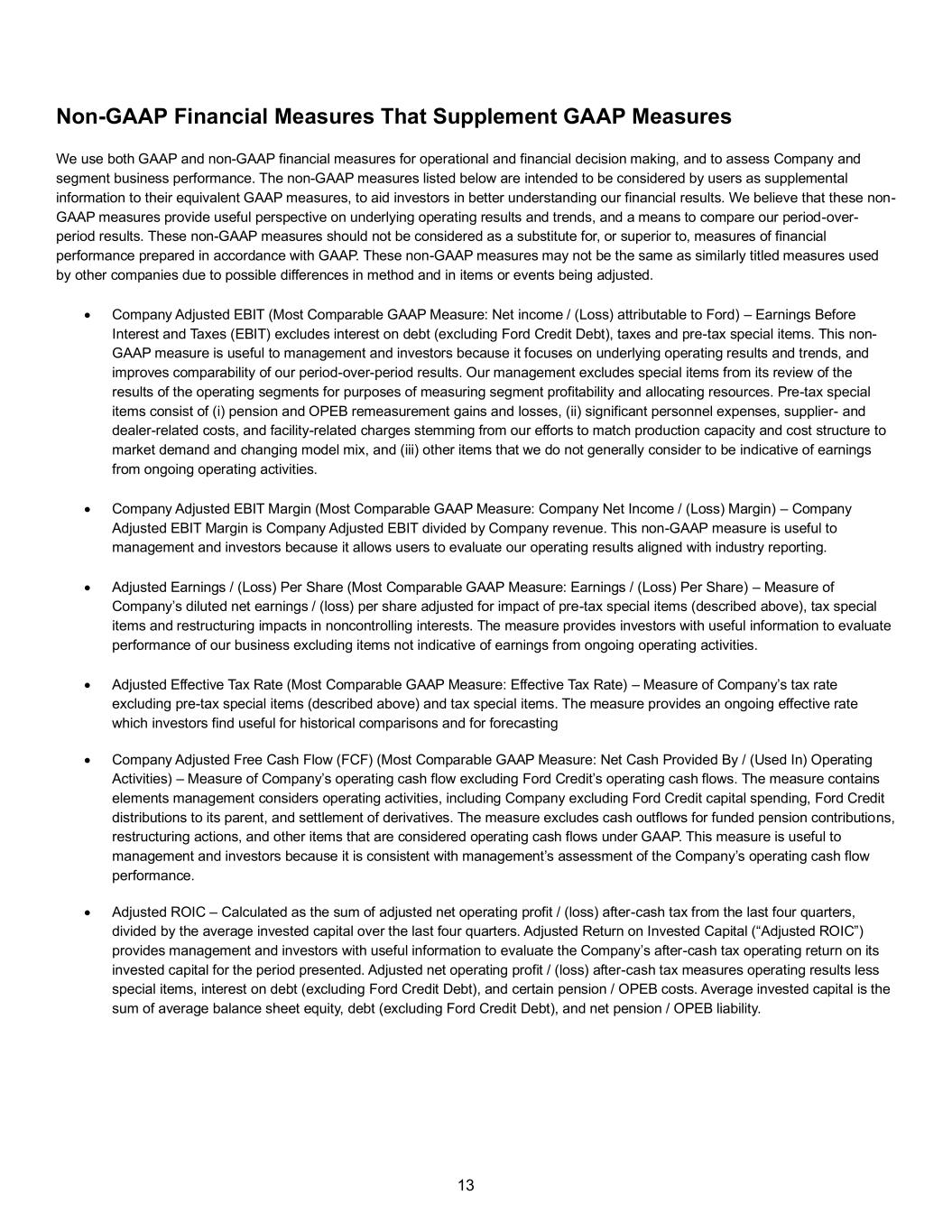 Non-GAAP Financial Measures That Supplement GAAP Measures

We use both GAAP and non-GAAP financial measures for operational and financial decision making, and to assess Company and segment business performance. The non-GAAP measures listed below are intended to be considered by users as supplemental information to their equivalent GAAP measures, to aid investors in better understanding our financial results. We believe that these non-GAAP measures provide useful perspective on underlying operating results and trends, and a means to compare our period-over-period results. These non-GAAP measures should not be considered as a substitute for, or superior to, measures of financial performance prepared in accordance with GAAP. These non-GAAP measures may not be the same as similarly titled measures used by other companies due to possible differences in method and in items or events being adjusted.

• Company Adjusted EBIT (Most Comparable GAAP Measure: Net income / (Loss) attributable to Ford) – Earnings Before Interest and Taxes (EBIT) excludes interest on debt (excluding Ford Credit Debt), taxes and pre-tax special items. This non-GAAP measure is useful to management and investors because it focuses on underlying operating results and trends, and improves comparability of our period-over-period results. Our management excludes special items from its review of the results of the operating segments for purposes of measuring segment profitability and allocating resources. Pre-tax special items consist of (i) pension and OPEB remeasurement gains and losses, (ii) significant personnel expenses, supplier- and dealer-related costs, and facility-related charges stemming from our efforts to match production capacity and cost structure to market demand and changing model mix, and (iii) other items that we do not generally consider to be indicative of earnings from ongoing operating activities.

• Company Adjusted EBIT Margin (Most Comparable GAAP Measure: Company Net Income / (Loss) Margin) – Company Adjusted EBIT Margin is Company Adjusted EBIT divided by Company revenue. This non-GAAP measure is useful to management and investors because it allows users to evaluate our operating results aligned with industry reporting.

• Adjusted Earnings / (Loss) Per Share (Most Comparable GAAP Measure: Earnings / (Loss) Per Share) – Measure of Company's diluted net earnings / (loss) per share adjusted for impact of pre-tax special items (described above), tax special items and restructuring impacts in noncontrolling interests. The measure provides investors with useful information to evaluate performance of our business excluding items not indicative of earnings from ongoing operating activities.

• Adjusted Effective Tax Rate (Most Comparable GAAP Measure: Effective Tax Rate) – Measure of Company's tax rate excluding pre-tax special items (described above) and tax special items. The measure provides an ongoing effective rate which investors find useful for historical comparisons and for forecasting

• Company Adjusted Free Cash Flow (FCF) (Most Comparable GAAP Measure: Net Cash Provided By / (Used In) Operating Activities) – Measure of Company's operating cash flow excluding Ford Credit's operating cash flows. The measure contains elements management considers operating activities, including Company excluding Ford Credit capital spending, Ford Credit distributions to its parent, and settlement of derivatives. The measure excludes cash outflows for funded pension contributions, restructuring actions, and other items that are considered operating cash flows under GAAP. This measure is useful to management and investors because it is consistent with management's assessment of the Company's operating cash flow performance.

• Adjusted ROIC – Calculated as the sum of adjusted net operating profit / (loss) after-cash tax from the last four quarters, divided by the average invested capital over the last four quarters. Adjusted Return on Invested Capital ("Adjusted ROIC") provides management and investors with useful information to evaluate the Company's after-cash tax operating return on its invested capital for the period presented. Adjusted net operating profit / (loss) after-cash tax measures operating results less special items, interest on debt (excluding Ford Credit Debt), and certain pension / OPEB costs. Average invested capital is the sum of average balance sheet equity, debt (excluding Ford Credit Debt), and net pension / OPEB liability.

13